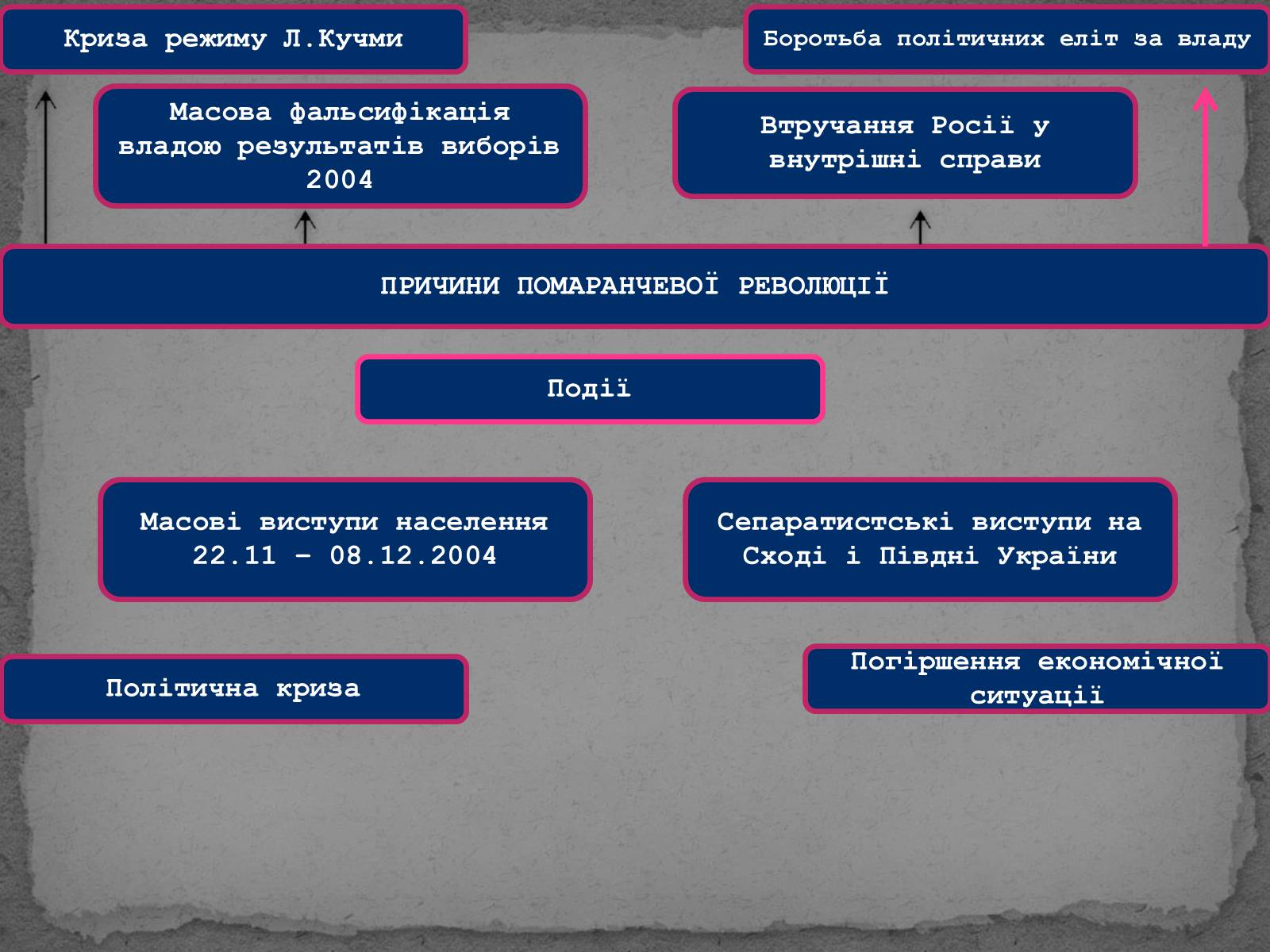 Криза режиму Л.Кучми

Боротьба політичних еліт за владу

Масова фальсифікація владою результатів виборів 2004

Втручання Росії у внутрішні справи

ПРИЧИНИ ПОМАРАНЧЕВОЇ РЕВОЛЮЦІЇ

Події

Масові виступи населення 22.11 – 08.12.2004

Сепаратистські виступи на Сході і Півдні України

Політична криза

Погіршення економічної ситуації